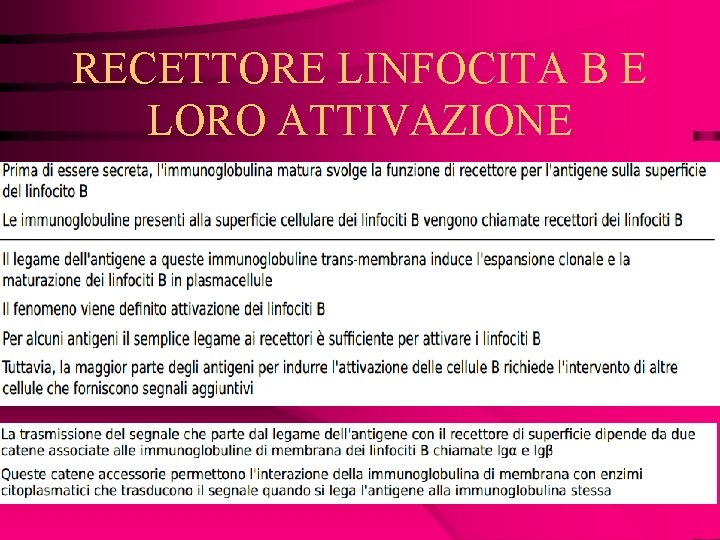 RECETTORE LINFOCITA B E LORO ATTIVAZIONE

Prima di essere secreta, l'immunoglobulina matura svolge la funzione di recettore per l'antigene sulla superficie del linfocito B

Le immunoglobuline presenti alla superficie cellulare dei linfociti B vengono chiamate recettori dei linfociti B

Il legame dell'antigene a queste immunoglobuline trans-membrana induce l'espansione clonale e la maturazione dei linfociti B in plasmacellule

Il fenomeno viene definito attivazione dei linfociti B

Per alcuni antigeni il semplice legame ai recettori è sufficiente per attivare i linfociti B

Tuttavia, la maggior parte degli antigeni per indurre l'attivazione delle cellule B richiede l'intervento di altre cellule che forniscono segnali aggiuntivi

La trasmissione del segnale che parte dal legame dell'antigene con il recettore di superficie dipende da due catene associate alle immunoglobuline di membrana dei linfociti B chiamate Igα e Igβ

Queste catene accessorie permettono l'interazione della immunoglobulina di membrana con enzimi citoplasmatici che trasducono il segnale quando si lega l'antigene alla immunoglobulina stessa